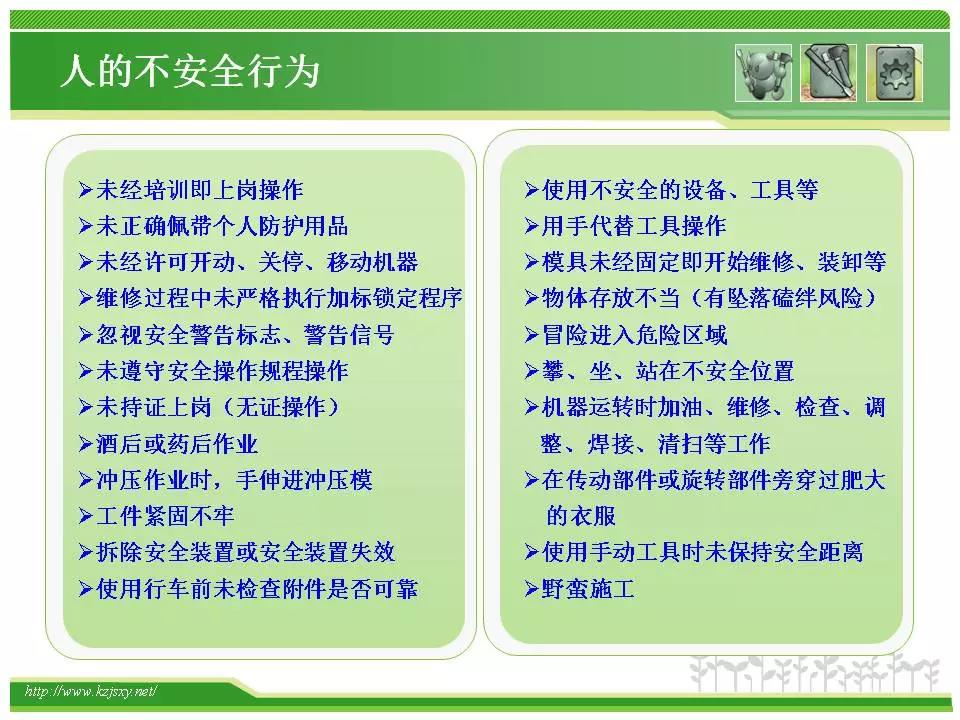 人的不安全行为

➢未经培训即上岗操作
➢未正确佩带个人防护用品
➢未经许可开动、关停、移动机器
➢维修过程中未严格执行加标锁定程序
➢忽视安全警告标志、警告信号
➢未遵守安全操作规程操作
➢未持证上岗（无证操作）
➢酒后或药后作业
➢冲压作业时，手伸进冲压模
➢工件紧固不牢
➢拆除安全装置或安全装置失效
➢使用行车前未检查附件是否可靠

➢使用不安全的设备、工具等
➢用手代替工具操作
➢模具未经固定即开始维修、装卸等
➢物体存放不当（有坠落磕绊风险）
➢冒险进入危险区域
➢攀、坐、站在不安全位置
➢机器运转时加油、维修、检查、调整、焊接、清扫等工作
➢在传动部件或旋转部件旁穿过肥大的衣服
➢使用手动工具时未保持安全距离
➢野蛮施工

http://www.kzjsxy.net/